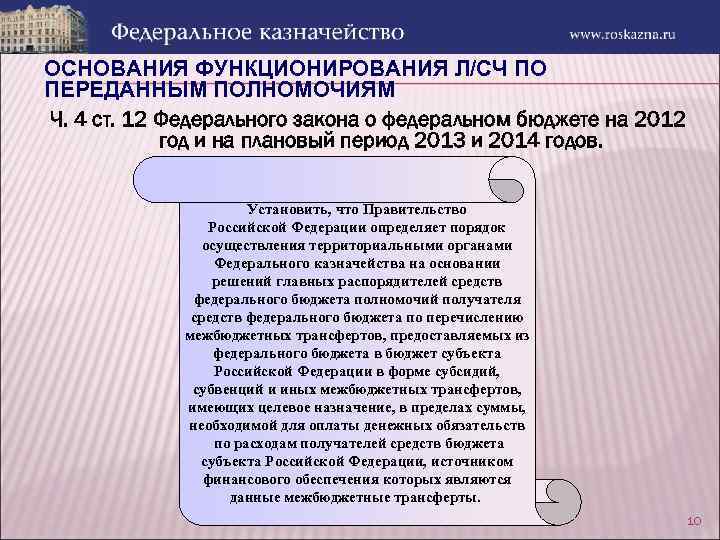 Федеральное казначейство

www.roskazna.ru

ОСНОВАНИЯ ФУНКЦИОНИРОВАНИЯ Л/СЧ ПО ПЕРЕДАННЫМ ПОЛНОМОЧИЯМ

Ч. 4 ст. 12 Федерального закона о федеральном бюджете на 2012 год и на плановый период 2013 и 2014 годов.

Установить, что Правительство Российской Федерации определяет порядок осуществления территориальными органами Федерального казначейства на основании решений главных распорядителей средств федерального бюджета полномочий получателя средств федерального бюджета по перечислению межбюджетных трансфертов, предоставляемых из федерального бюджета в бюджет субъекта Российской Федерации в форме субсидий, субвенций и иных межбюджетных трансфертов, имеющих целевое назначение, в пределах суммы, необходимой для оплаты денежных обязательств по расходам получателей средств бюджета субъекта Российской Федерации, источником финансового обеспечения которых являются данные межбюджетные трансферты.

10